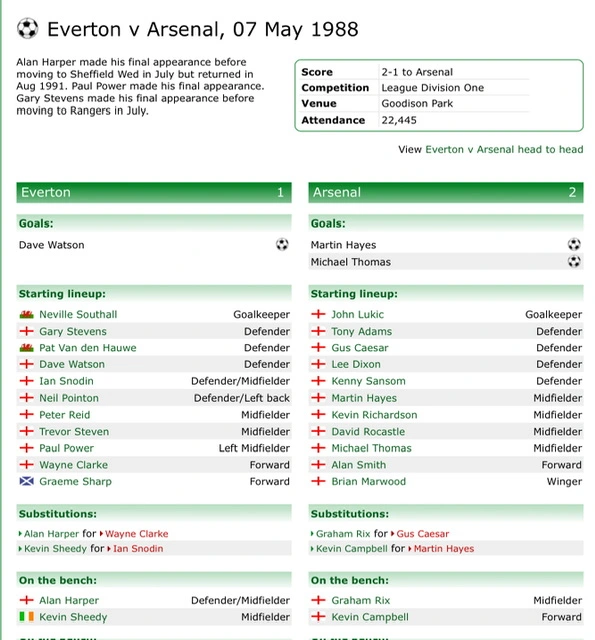 Everton v Arsenal, 07 May 1988

Alan Harper made his final appearance before moving to Sheffield Wed in July but returned in Aug 1991. Paul Power made his final appearance. Gary Stevens made his final appearance before moving to Rangers in July.

| Score | 2-1 to Arsenal |
|---|---|
| Competition | League Division One |
| Venue | Goodison Park |
| Attendance | 22,445 |

View Everton v Arsenal head to head

Everton 1

Goals:

Dave Watson

Starting lineup:

| Neville Southall | Goalkeeper |
|---|---|
| Gary Stevens | Defender |
| Pat Van den Hauwe | Defender |
| Dave Watson | Defender |
| Ian Snodin | Defender/Midfielder |
| Neil Pointon | Defender/Left back |
| Peter Reid | Midfielder |
| Trevor Steven | Midfielder |
| Paul Power | Left Midfielder |
| Wayne Clarke | Forward |
| Graeme Sharp | Forward |

Substitutions:

Alan Harper for Wayne Clarke
Kevin Sheedy for Ian Snodin

On the bench:

| Alan Harper | Defender/Midfielder |
|---|---|
| Kevin Sheedy | Midfielder |

Arsenal 2

Goals:

Martin Hayes
Michael Thomas

Starting lineup:

| John Lukic | Goalkeeper |
|---|---|
| Tony Adams | Defender |
| Gus Caesar | Defender |
| Lee Dixon | Defender |
| Kenny Sansom | Defender |
| Martin Hayes | Midfielder |
| Kevin Richardson | Midfielder |
| David Rocastle | Midfielder |
| Michael Thomas | Midfielder |
| Alan Smith | Forward |
| Brian Marwood | Winger |

Substitutions:

Graham Rix for Gus Caesar
Kevin Campbell for Martin Hayes

On the bench:

| Graham Rix | Midfielder |
|---|---|
| Kevin Campbell | Forward |